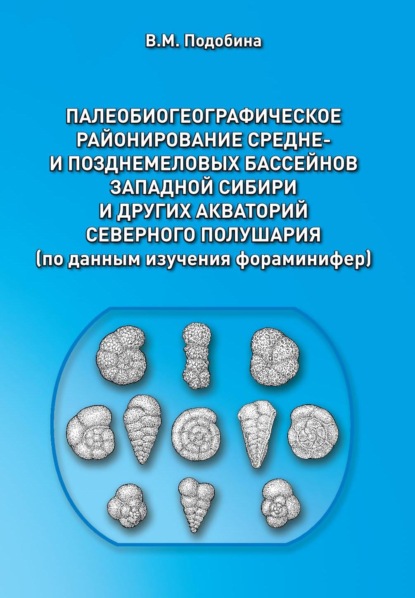 В.М. Подобина

ПАЛЕОБИОГЕОГРАФИЧЕСКОЕ РАЙОНИРОВАНИЕ СРЕДНЕ- И ПОЗДНЕМЕЛОВЫХ БАССЕЙНОВ ЗАПАДНОЙ СИБИРИ И ДРУГИХ АКВАТОРИЙ СЕВЕРНОГО ПОЛУШАРИЯ (по данным изучения фораминифер)